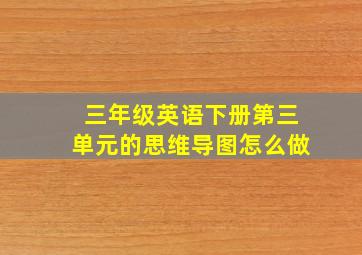 三年级英语下册第三单元的思维导图怎么做